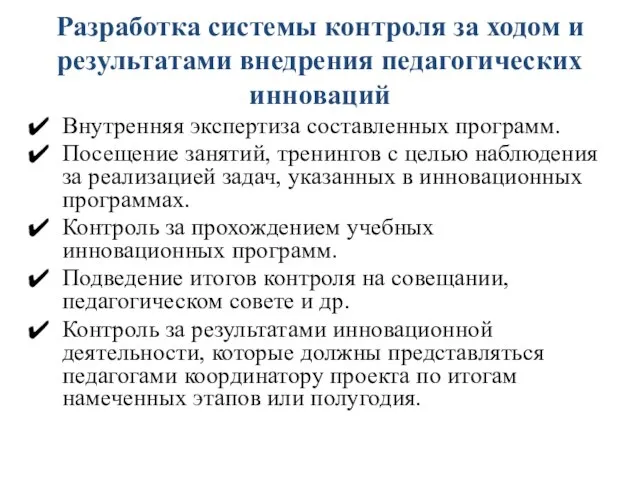 Разработка системы контроля за ходом и результатами внедрения педагогических инноваций

✔ Внутренняя экспертиза составленных программ.
✔ Посещение занятий, тренингов с целью наблюдения за реализацией задач, указанных в инновационных программах.
✔ Контроль за прохождением учебных инновационных программ.
✔ Подведение итогов контроля на совещании, педагогическом совете и др.
✔ Контроль за результатами инновационной деятельности, которые должны представляться педагогами координатору проекта по итогам намеченных этапов или полугодия.